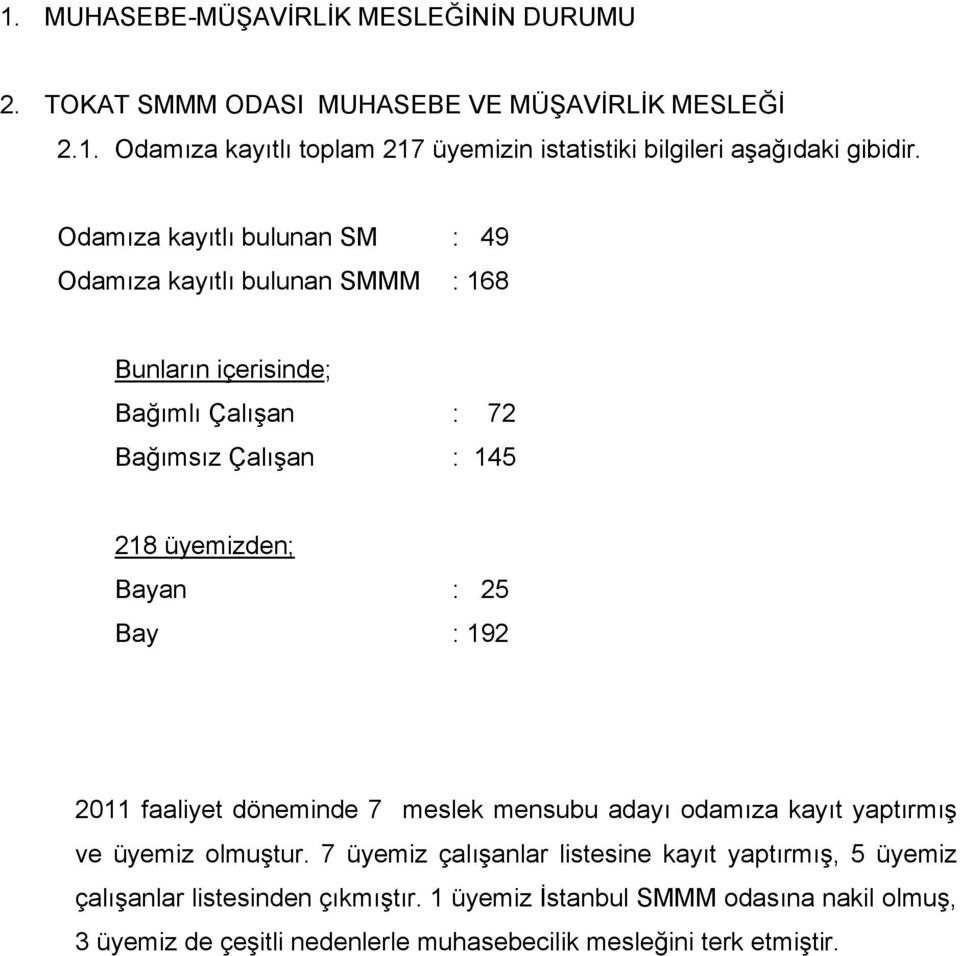 1. MUHASEBE-MÜŞAVİRLİK MESLEĞİNİN DURUMU

2. TOKAT SMMM ODASI MUHASEBE VE MÜŞAVİRLİK MESLEĞİ

2.1. Odamıza kayıtlı toplam 217 üyemizin istatistiki bilgileri aşağıdaki gibidir.

Odamıza kayıtlı bulunan SM : 49

Odamıza kayıtlı bulunan SMMM : 168

Bunların içerisinde;

Bağımlı Çalışan : 72

Bağımsız Çalışan : 145

218 üyemizden;

Bayan : 25

Bay : 192

2011 faaliyet döneminde 7 meslek mensubu adayı odamıza kayıt yaptırmış ve üyemiz olmuştur. 7 üyemiz çalışanlar listesine kayıt yaptırmış, 5 üyemiz çalışanlar listesinden çıkmıştır. 1 üyemiz İstanbul SMMM odasına nakil olmuş, 3 üyemiz de çeşitli nedenlerle muhasebecilik mesleğini terk etmiştir.